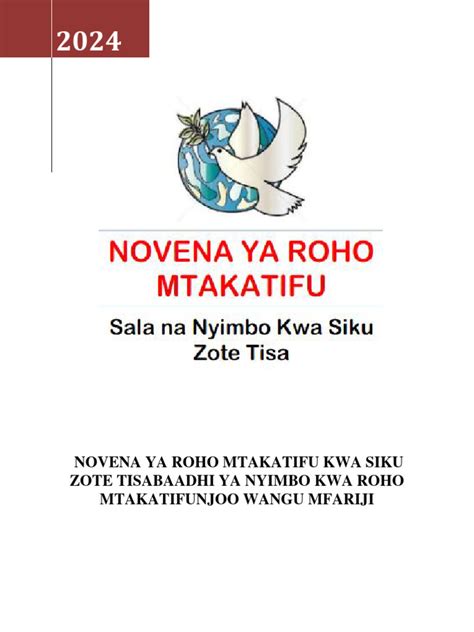 2024

NOVENA YA ROHO MTAKATIFU

Sala na Nyimbo Kwa Siku Zote Tisa

NOVENA YA ROHO MTAKATIFU KWA SIKU ZOTE TISABAADHI YA NYIMBO KWA ROHO MTAKATIFUNJOO WANGU MFARIJI